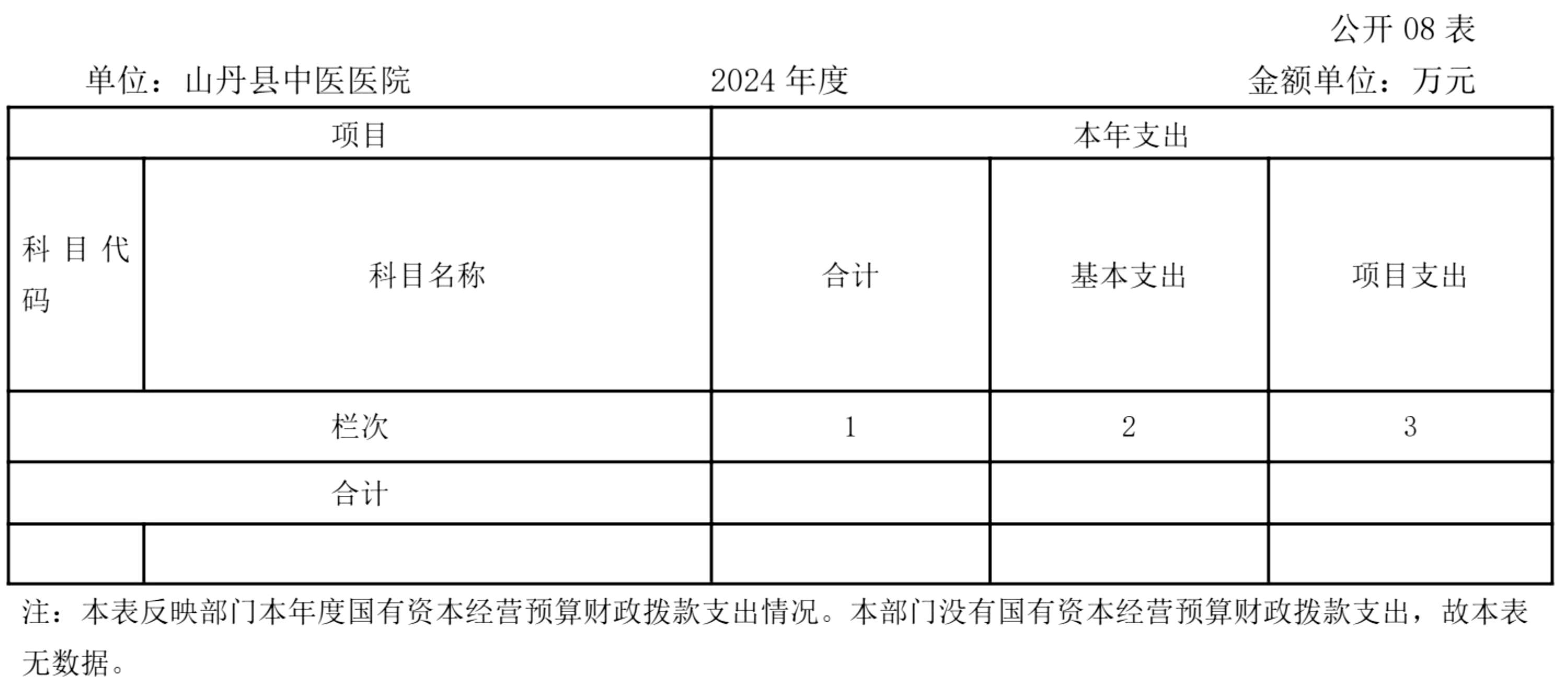 公开08表

单位：山丹县中医医院 2024年度 金额单位：万元

| 项目 |  | 本年支出 |  |  |
|---|---|---|---|---|
| 科目代码 | 科目名称 | 合计 | 基本支出 | 项目支出 |
| 栏次 |  | 1 | 2 | 3 |
| 合计 |  |  |  |  |
|  |  |  |  |  |

注：本表反映部门本年度国有资本经营预算财政拨款支出情况。本部门没有国有资本经营预算财政拨款支出，故本表无数据。